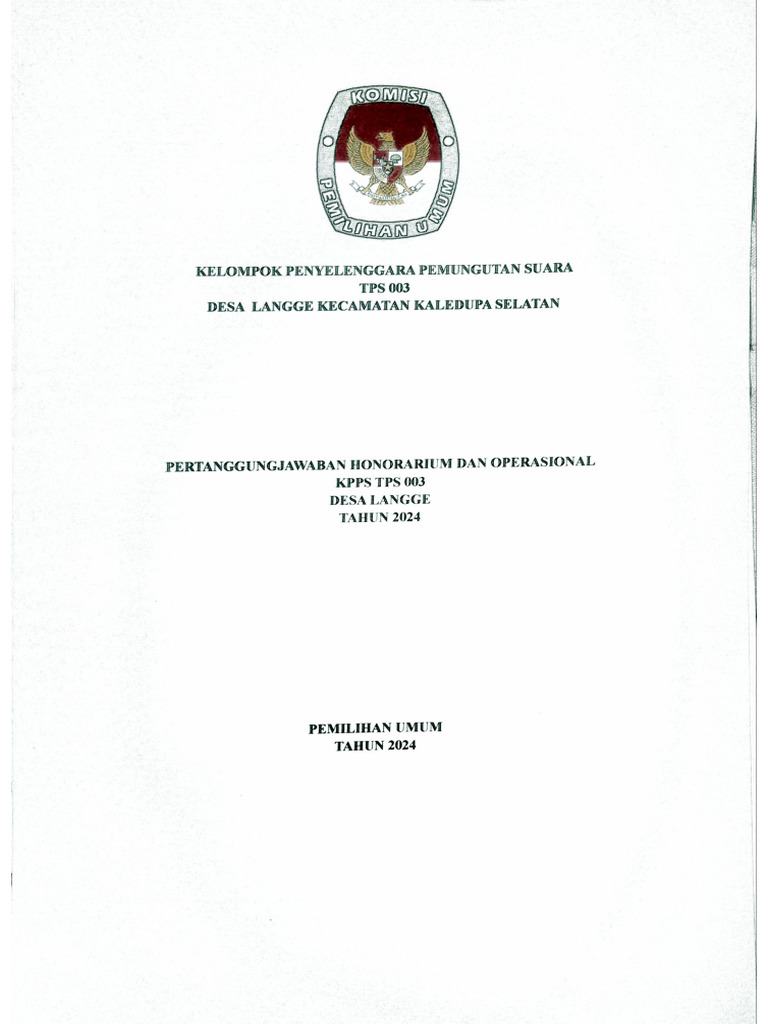 KOMISI
PEMILIHAN UMUM

KELOMPOK PENYELENGGARA PEMUNGUTAN SUARA
TPS 003
DESA LANGGE KECAMATAN KALEDUPA SELATAN

PERTANGGUNGJAWABAN HONORARIUM DAN OPERASIONAL
KPPS TPS 003
DESA LANGGE
TAHUN 2024

PEMILIHAN UMUM
TAHUN 2024